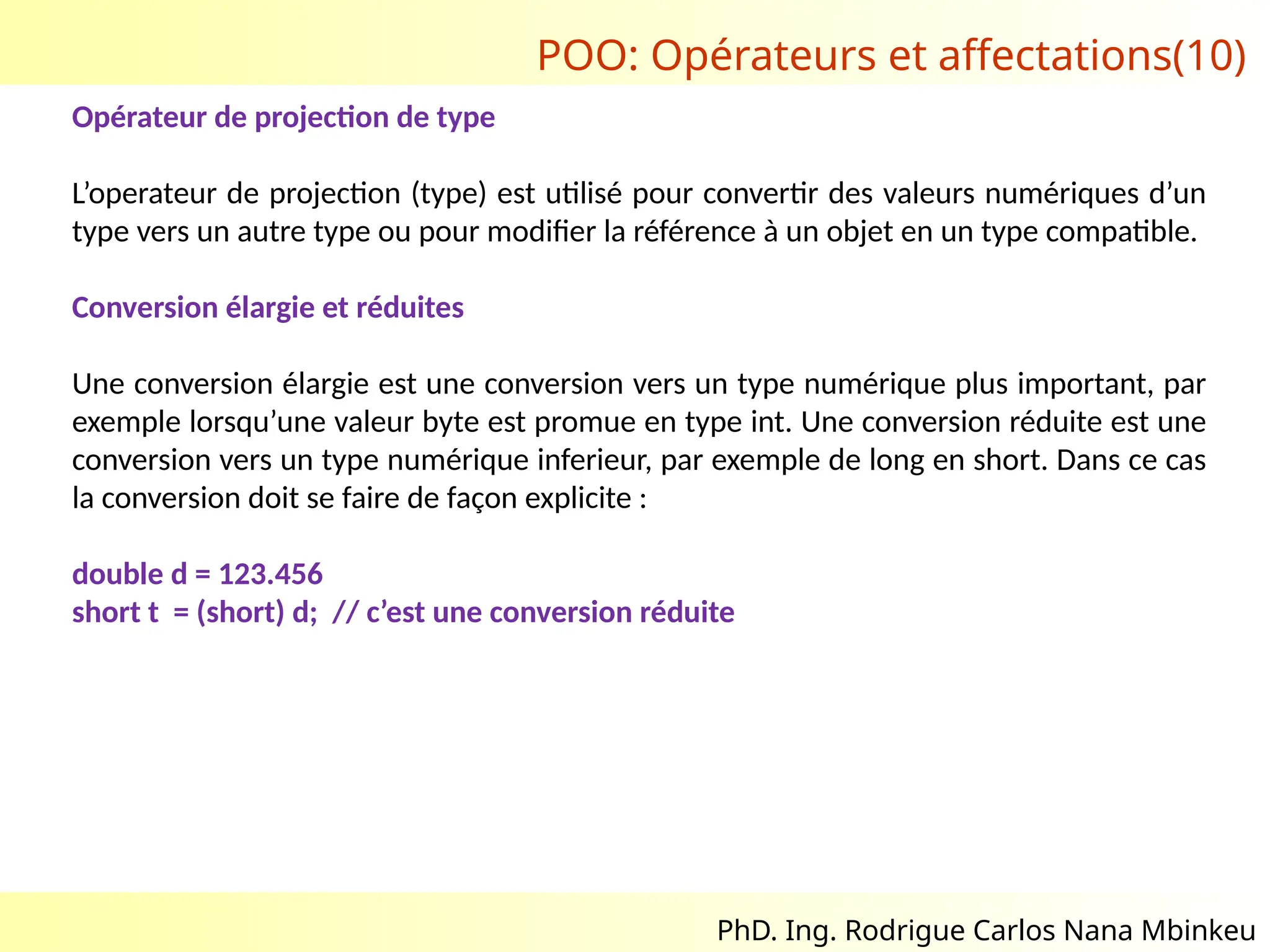 POO: Opérateurs et affectations(10)

Opérateur de projection de type

L’operateur de projection (type) est utilisé pour convertir des valeurs numériques d’un type vers un autre type ou pour modifier la référence à un objet en un type compatible.

Conversion élargie et réduites

Une conversion élargie est une conversion vers un type numérique plus important, par exemple lorsqu’une valeur byte est promue en type int. Une conversion réduite est une conversion vers un type numérique inferieur, par exemple de long en short. Dans ce cas la conversion doit se faire de façon explicite :

double d = 123.456
short t = (short) d; // c’est une conversion réduite

PhD. Ing. Rodrigue Carlos Nana Mbinkeu